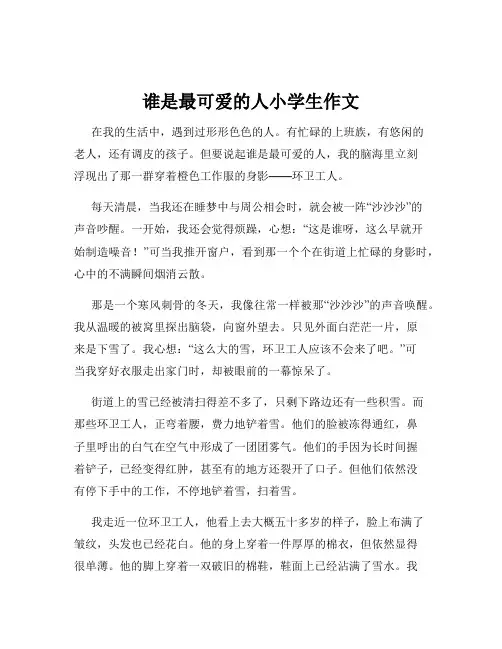 谁是最可爱的人小学生作文

在我的生活中，遇到过形形色色的人。有忙碌的上班族，有悠闲的老人，还有调皮的孩子。但要说起谁是最可爱的人，我的脑海里立刻浮现出了那一群穿着橙色工作服的身影——环卫工人。

每天清晨，当我还在睡梦中与周公相会时，就会被一阵“沙沙沙”的声音吵醒。一开始，我还会觉得烦躁，心想：“这是谁呀，这么早就开始制造噪音！”可当我推开窗户，看到那一个个在街道上忙碌的身影时，心中的不满瞬间烟消云散。

那是一个寒风刺骨的冬天，我像往常一样被那“沙沙沙”的声音唤醒。我从温暖的被窝里探出脑袋，向窗外望去。只见外面白茫茫一片，原来是下雪了。我心想：“这么大的雪，环卫工人应该不会来了吧。”可当我穿好衣服走出家门时，却被眼前的一幕惊呆了。

街道上的雪已经被清扫得差不多了，只剩下路边还有一些积雪。而那些环卫工人，正弯着腰，费力地铲着雪。他们的脸被冻得通红，鼻子里呼出的白气在空气中形成了一团团雾气。他们的手因为长时间握着铲子，已经变得红肿，甚至有的地方还裂开了口子。但他们依然没有停下手中的工作，不停地铲着雪，扫着雪。

我走近一位环卫工人，他看上去大概五十多岁的样子，脸上布满了皱纹，头发也已经花白。他的身上穿着一件厚厚的棉衣，但依然显得很单薄。他的脚上穿着一双破旧的棉鞋，鞋面上已经沾满了雪水。我